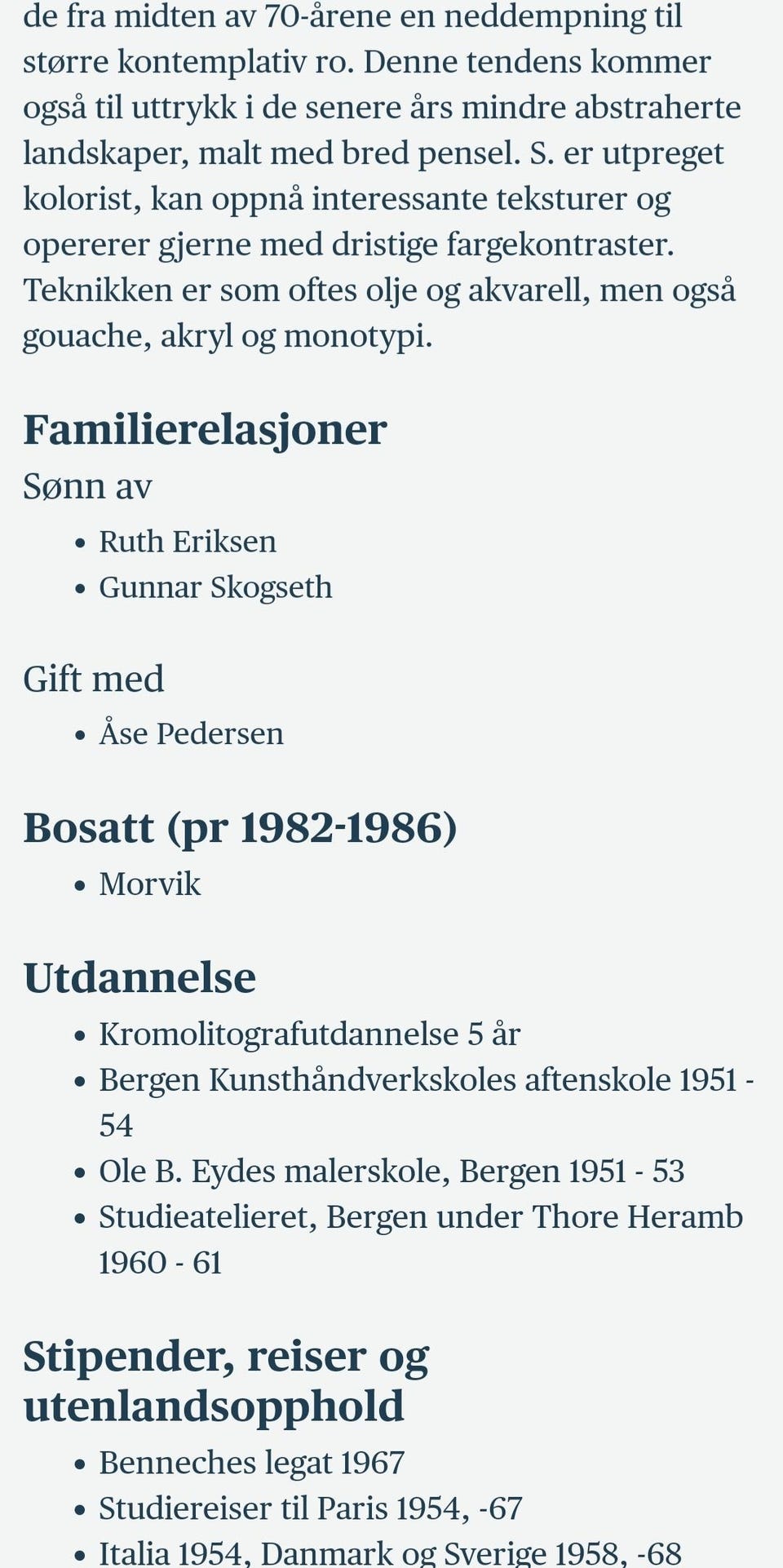 de fra midten av 70-årene en neddempning til større kontemplativ ro. Denne tendens kommer også til uttrykk i de senere års mindre abstraherte landskaper, malt med bred pensel. S. er utpreget kolorist, kan oppnå interessante teksturer og opererer gjerne med dristige fargekontraster. Teknikken er som oftes olje og akvarell, men også gouache, akryl og monotypi.

Familierelasjoner

Sønn av

- Ruth Eriksen
- Gunnar Skogseth

Gift med

- Åse Pedersen

Bosatt (pr 1982-1986)

- Morvik

Utdannelse

- Kromolitografutdannelse 5 år
- Bergen Kunsthåndverkskoles aftenskole 1951 - 54
- Ole B. Eydes malerskole, Bergen 1951 - 53
- Studieatelieret, Bergen under Thore Heramb 1960 - 61

Stipender, reiser og utenlandsopphold

- Benneches legat 1967
- Studiereiser til Paris 1954, -67
- Italia 1954, Danmark og Sverige 1958, -68